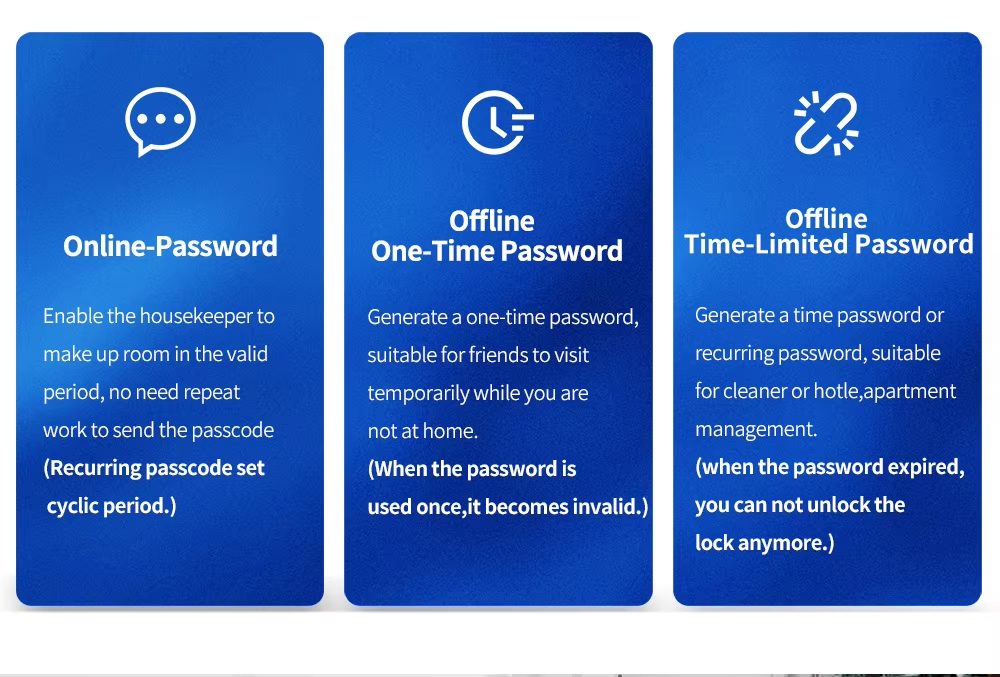 Online-Password

Enable the housekeeper to make up room in the valid period, no need repeat work to send the passcode (Recurring passcode set cyclic period.)

Offline
One-Time Password

Generate a one-time password, suitable for friends to visit temporarily while you are not at home. (When the password is used once,it becomes invalid.)

Offline
Time-Limited Password

Generate a time password or recurring password, suitable for cleaner or hotle,apartment management. (when the password expired, you can not unlock the lock anymore.)